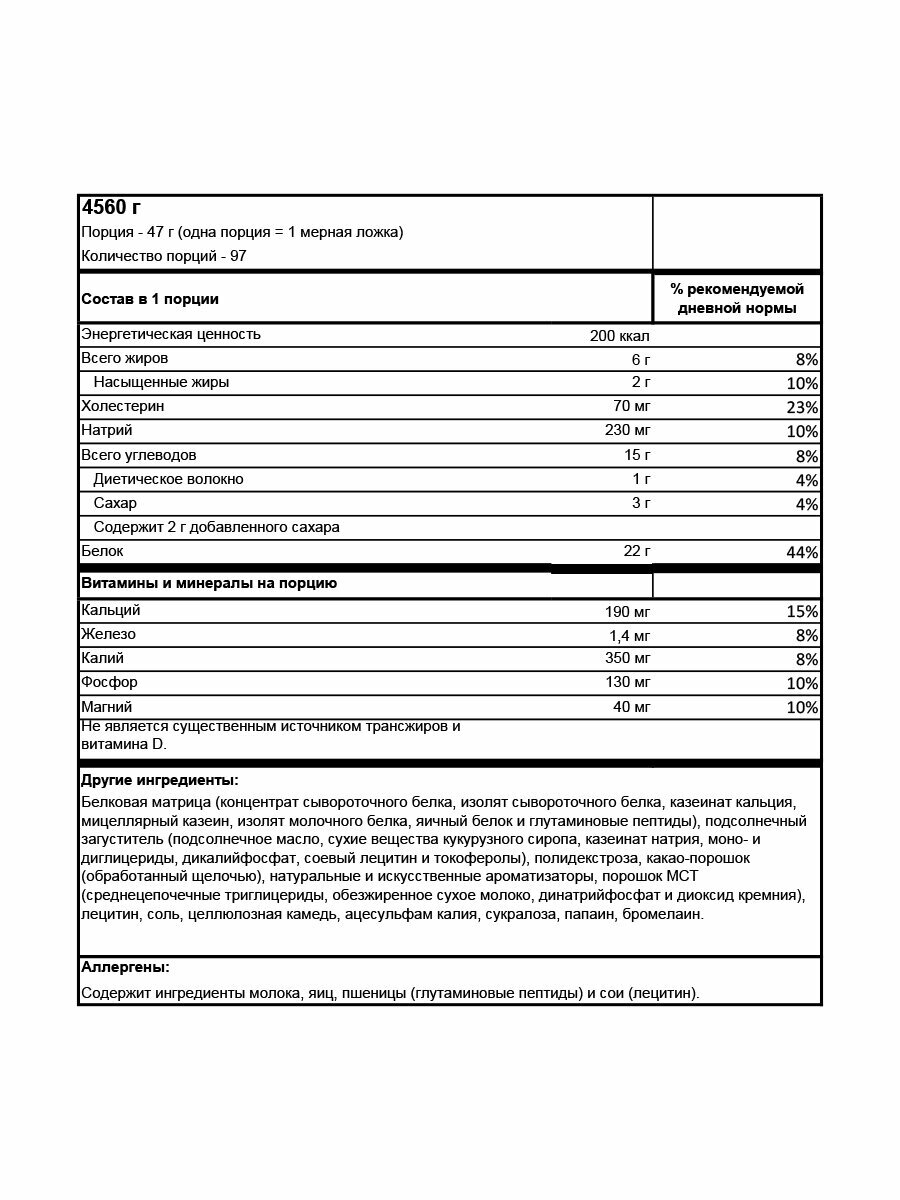 4560 г
Порция - 47 г (одна порция = 1 мерная ложка)
Количество порций - 97

| Состав в 1 порции | | % рекомендуемой дневной нормы |
|---|---|---|
| Энергетическая ценность | 200 ккал | |
| Всего жиров | 6 г | 8% |
| Насыщенные жиры | 2 г | 10% |
| Холестерин | 70 мг | 23% |
| Натрий | 230 мг | 10% |
| Всего углеводов | 15 г | 8% |
| Диетическое волокно | 1 г | 4% |
| Сахар | 3 г | 4% |
| Содержит 2 г добавленного сахара | | |
| Белок | 22 г | 44% |
| Витамины и минералы на порцию | | |
| Кальций | 190 мг | 15% |
| Железо | 1,4 мг | 8% |
| Калий | 350 мг | 8% |
| Фосфор | 130 мг | 10% |
| Магний | 40 мг | 10% |

Не является существенным источником трансжиров и витамина D.

Другие ингредиенты:
Белковая матрица (концентрат сывороточного белка, изолят сывороточного белка, казеинат кальция, мицеллярный казеин, изолят молочного белка, яичный белок и глутаминовые пептиды), подсолнечный загуститель (подсолнечное масло, сухие вещества кукурузного сиропа, казеинат натрия, моно- и диглицериды, дикалийфосфат, соевый лецитин и токоферолы), полидекстроза, какао-порошок (обработанный щелочью), натуральные и искусственные ароматизаторы, порошок МСТ (среднецепочечные триглицериды, обезжиренное сухое молоко, динатрийфосфат и диоксид кремния), лецитин, соль, целлюлозная камедь, ацесульфам калия, сукралоза, папаин, бромелаин.

Аллергены:
Содержит ингредиенты молока, яиц, пшеницы (глутаминовые пептиды) и сои (лецитин).